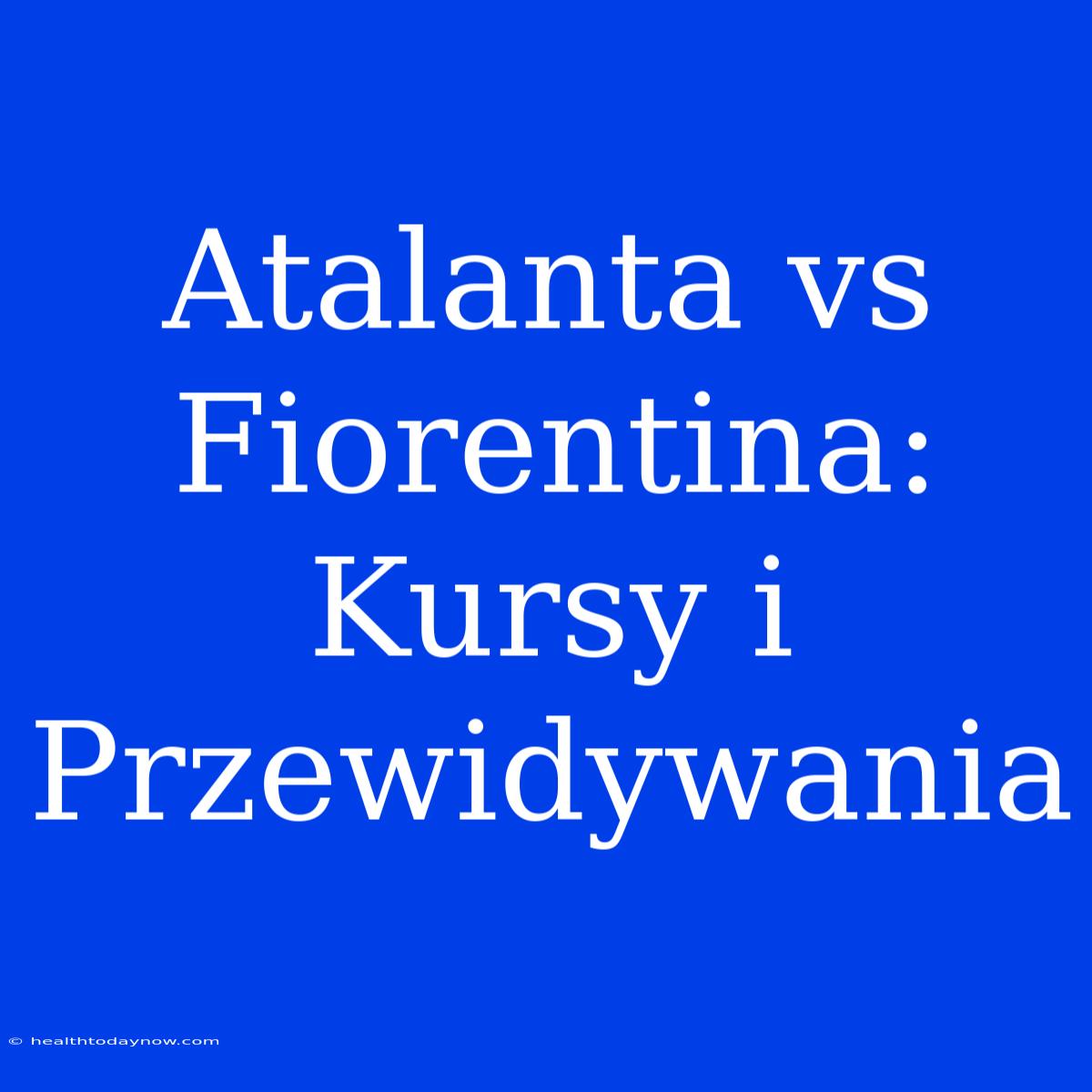 Atalanta vs Fiorentina: Kursy i Przewidywania

© healthtodaynow.com